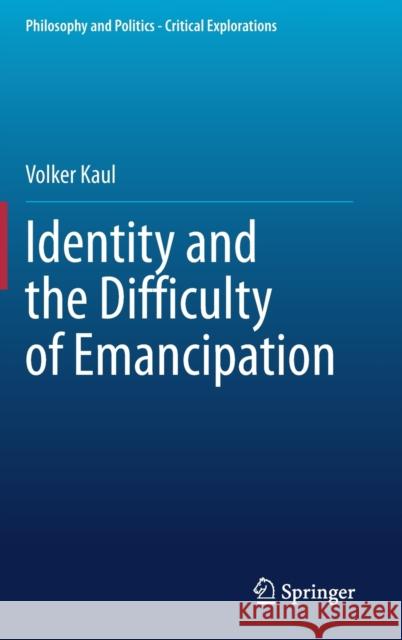 Philosophy and Politics - Critical Explorations

Volker Kaul

Identity and the Difficulty of Emancipation

Springer